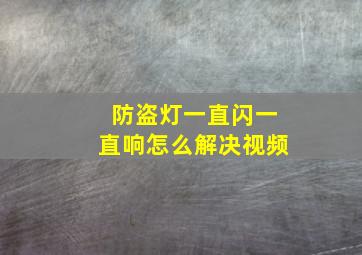 防盗灯一直闪一直响怎么解决视频